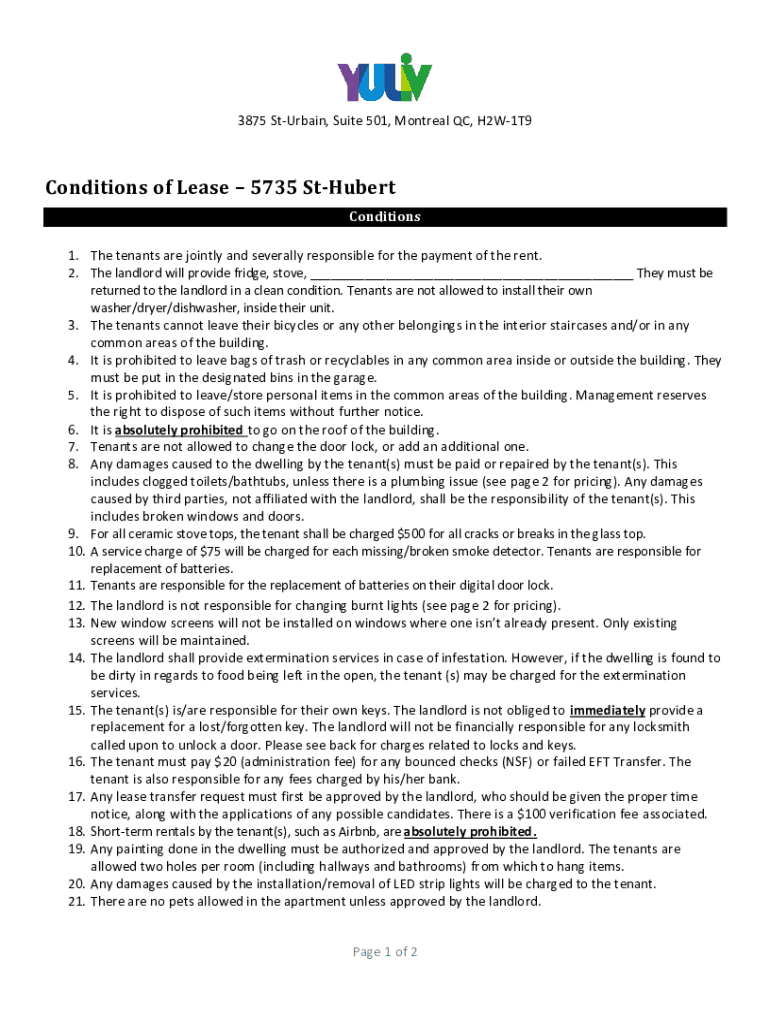 YULIV

3875 St-Urbain, Suite 501, Montreal QC, H2W-1T9

Conditions of Lease – 5735 St-Hubert

Conditions

1. The tenants are jointly and severally responsible for the payment of the rent.
2. The landlord will provide fridge, stove, ______________________________________________ They must be returned to the landlord in a clean condition. Tenants are not allowed to install their own washer/dryer/dishwasher, inside their unit.
3. The tenants cannot leave their bicycles or any other belongings in the interior staircases and/or in any common areas of the building.
4. It is prohibited to leave bags of trash or recyclables in any common area inside or outside the building. They must be put in the designated bins in the garage.
5. It is prohibited to leave/store personal items in the common areas of the building. Management reserves the right to dispose of such items without further notice.
6. It is absolutely prohibited to go on the roof of the building.
7. Tenants are not allowed to change the door lock, or add an additional one.
8. Any damages caused to the dwelling by the tenant(s) must be paid or repaired by the tenant(s). This includes clogged toilets/bathtubs, unless there is a plumbing issue (see page 2 for pricing). Any damages caused by third parties, not affiliated with the landlord, shall be the responsibility of the tenant(s). This includes broken windows and doors.
9. For all ceramic stove tops, the tenant shall be charged $500 for all cracks or breaks in the glass top.
10. A service charge of $75 will be charged for each missing/broken smoke detector. Tenants are responsible for replacement of batteries.
11. Tenants are responsible for the replacement of batteries on their digital door lock.
12. The landlord is not responsible for changing burnt lights (see page 2 for pricing).
13. New window screens will not be installed on windows where one isn't already present. Only existing screens will be maintained.
14. The landlord shall provide extermination services in case of infestation. However, if the dwelling is found to be dirty in regards to food being left in the open, the tenant (s) may be charged for the extermination services.
15. The tenant(s) is/are responsible for their own keys. The landlord is not obliged to immediately provide a replacement for a lost/forgotten key. The landlord will not be financially responsible for any locksmith called upon to unlock a door. Please see back for charges related to locks and keys.
16. The tenant must pay $20 (administration fee) for any bounced checks (NSF) or failed EFT Transfer. The tenant is also responsible for any fees charged by his/her bank.
17. Any lease transfer request must first be approved by the landlord, who should be given the proper time notice, along with the applications of any possible candidates. There is a $100 verification fee associated.
18. Short-term rentals by the tenant(s), such as Airbnb, are absolutely prohibited.
19. Any painting done in the dwelling must be authorized and approved by the landlord. The tenants are allowed two holes per room (including hallways and bathrooms) from which to hang items.
20. Any damages caused by the installation/removal of LED strip lights will be charged to the tenant.
21. There are no pets allowed in the apartment unless approved by the landlord.

Page 1 of 2